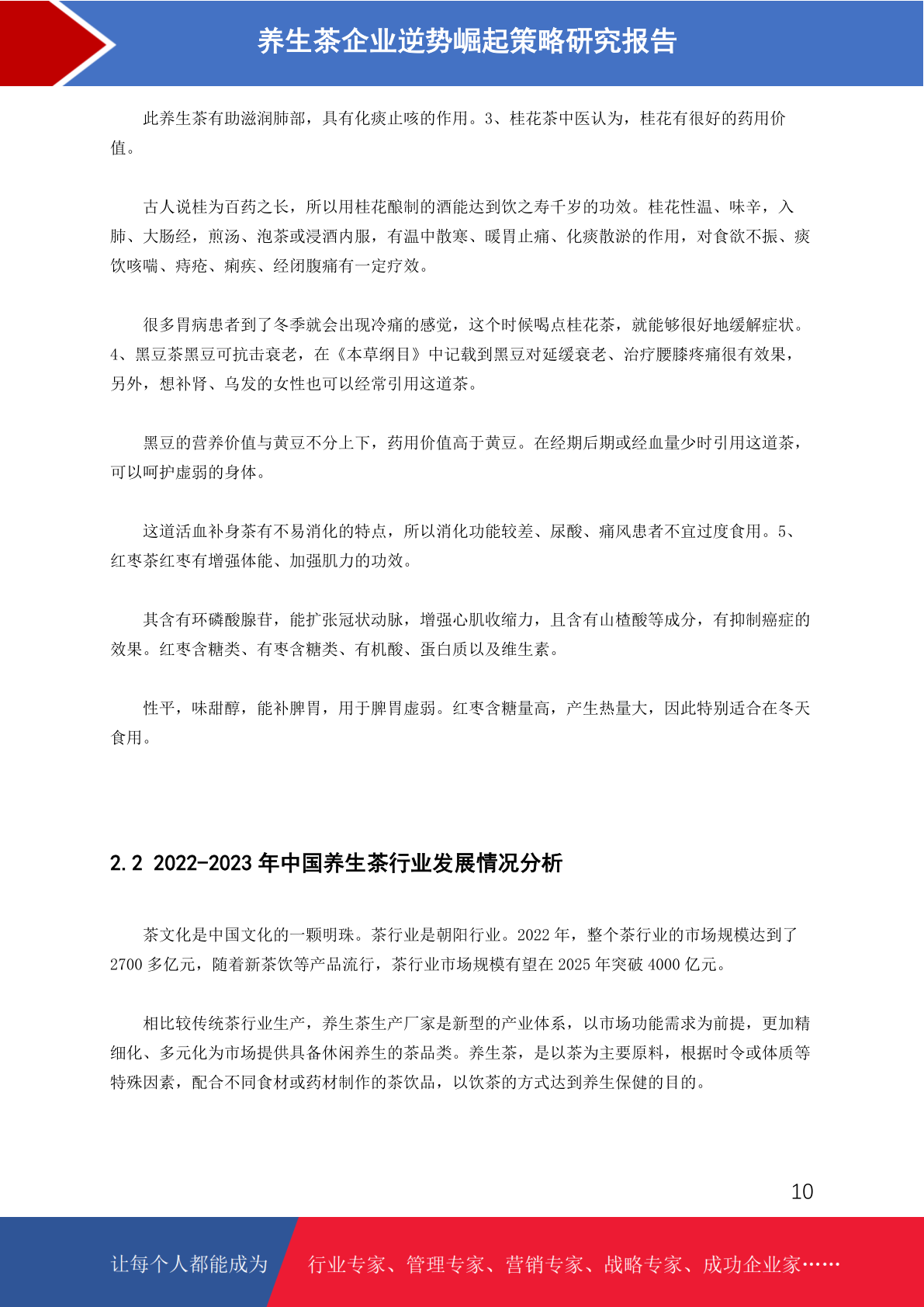 养生茶企业逆势崛起策略研究报告

此养生茶有助滋润肺部，具有化痰止咳的作用。3、桂花茶中医认为，桂花有很好的药用价值。

古人说桂为百药之长，所以用桂花酿制的酒能达到饮之寿千岁的功效。桂花性温、味辛，入肺、大肠经，煎汤、泡茶或浸酒内服，有温中散寒、暖胃止痛、化痰散淤的作用，对食欲不振、痰饮咳喘、痔疮、痢疾、经闭腹痛有一定疗效。

很多胃病患者到了冬季就会出现冷痛的感觉，这个时候喝点桂花茶，就能够很好地缓解症状。4、黑豆茶黑豆可抗击衰老，在《本草纲目》中记载到黑豆对延缓衰老、治疗腰膝疼痛很有效果，另外，想补肾、乌发的女性也可以经常引用这道茶。

黑豆的营养价值与黄豆不分上下，药用价值高于黄豆。在经期后期或经血量少时引用这道茶，可以呵护虚弱的身体。

这道活血补身茶有不易消化的特点，所以消化功能较差、尿酸、痛风患者不宜过度食用。5、红枣茶红枣有增强体能、加强肌力的功效。

其含有环磷酸腺苷，能扩张冠状动脉，增强心肌收缩力，且含有山楂酸等成分，有抑制癌症的效果。红枣含糖类、有枣含糖类、有机酸、蛋白质以及维生素。

性平，味甜醇，能补脾胃，用于脾胃虚弱。红枣含糖量高，产生热量大，因此特别适合在冬天食用。

2.2 2022-2023 年中国养生茶行业发展情况分析

茶文化是中国文化的一颗明珠。茶行业是朝阳行业。2022 年，整个茶行业的市场规模达到了 2700 多亿元，随着新茶饮等产品流行，茶行业市场规模有望在 2025 年突破 4000 亿元。

相比较传统茶行业生产，养生茶生产厂家是新型的产业体系，以市场功能需求为前提，更加精细化、多元化为市场提供具备休闲养生的茶品类。养生茶，是以茶为主要原料，根据时令或体质等特殊因素，配合不同食材或药材制作的茶饮品，以饮茶的方式达到养生保健的目的。

10

让每个人都能成为 行业专家、管理专家、营销专家、战略专家、成功企业家……